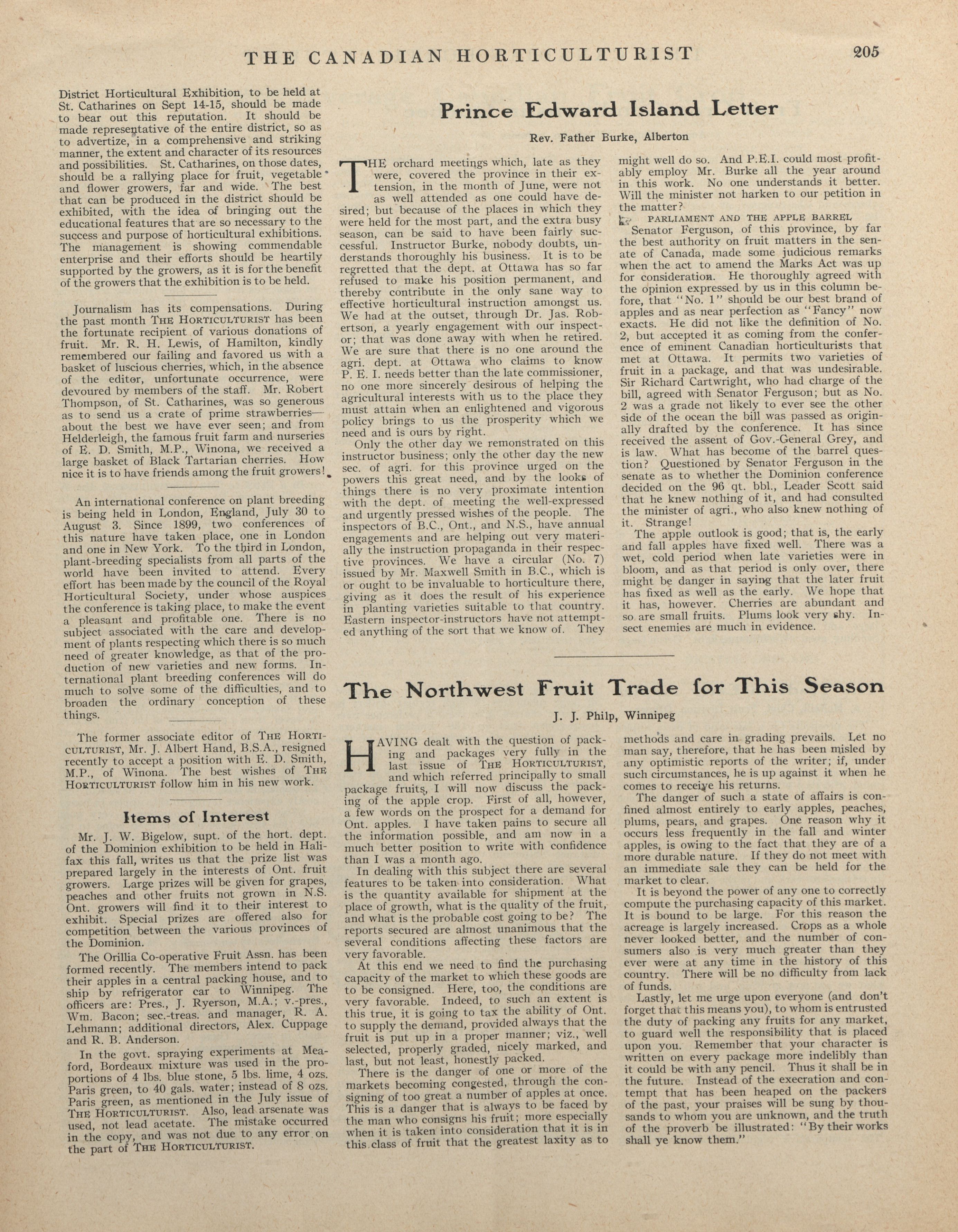 THE CANADIAN HORTICULTURIST 205

District Horticultural Exhibition, to be held at St. Catharines on Sept 14-15, should be made to bear out this reputation. It should be made representative of the entire district, so as to advertize, in a comprehensive and striking manner, the extent and character of its resources and possibilities. St. Catharines, on those dates, should be a rallying place for fruit, vegetable and flower growers, far and wide. The best that can be produced in the district should be exhibited, with the idea of bringing out the educational features that are so necessary to the success and purpose of horticultural exhibitions. The management is showing commendable enterprise and their efforts should be heartily supported by the growers, as it is for the benefit of the growers that the exhibition is to be held.

Journalism has its compensations. During the past month THE HORTICULTURIST has been the fortunate recipient of various donations of fruit. Mr. R. H. Lewis, of Hamilton, kindly remembered our failing and favored us with a basket of luscious cherries, which, in the absence of the editor, unfortunate occurrence, were devoured by members of the staff. Mr. Robert Thompson, of St. Catharines, was so generous as to send us a crate of prime strawberries—about the best we have ever seen; and from Helderleigh, the famous fruit farm and nurseries of E. D. Smith, M.P., Winona, we received a large basket of Black Tartarian cherries. How nice it is to have friends among the fruit growers!

An international conference on plant breeding is being held in London, England, July 30 to August 3. Since 1899, two conferences of this nature have taken place, one in London and one in New York. To the third in London, plant-breeding specialists from all parts of the world have been invited to attend. Every effort has been made by the council of the Royal Horticultural Society, under whose auspices the conference is taking place, to make the event a pleasant and profitable one. There is no subject associated with the care and development of plants respecting which there is so much need of greater knowledge, as that of the production of new varieties and new forms. International plant breeding conferences will do much to solve some of the difficulties, and to broaden the ordinary conception of these things.

The former associate editor of THE HORTICULTURIST, Mr. J. Albert Hand, B.S.A., resigned recently to accept a position with E. D. Smith, M.P., of Winona. The best wishes of THE HORTICULTURIST follow him in his new work.

Items of Interest

Mr. J. W. Bigelow, supt. of the hort. dept. of the Dominion exhibition to be held in Halifax this fall, writes us that the prize list was prepared largely in the interests of Ont. fruit growers. Large prizes will be given for grapes, peaches and other fruits not grown in N.S. Ont. growers will find it to their interest to exhibit. Special prizes are offered also for competition between the various provinces of the Dominion.

The Orillia Co-operative Fruit Assn. has been formed recently. The members intend to pack their apples in a central packing house, and to ship by refrigerator car to Winnipeg. The officers are: Pres., J. Ryerson, M.A.; v.-pres., Wm. Bacon; sec.-treas. and manager, R. A. Lehmann; additional directors, Alex. Cuppage and R. B. Anderson.

In the govt. spraying experiments at Meaford, Bordeaux mixture was used in the proportions of 4 lbs. blue stone, 5 lbs. lime, 4 ozs. Paris green, to 40 gals. water; instead of 8 ozs. Paris green, as mentioned in the July issue of THE HORTICULTURIST. Also, lead arsenate was used, not lead acetate. The mistake occurred in the copy, and was not due to any error on the part of THE HORTICULTURIST.

Prince Edward Island Letter

Rev. Father Burke, Alberton

THE orchard meetings which, late as they were, covered the province in their extension, in the month of June, were not as well attended as one could have desired; but because of the places in which they were held for the most part, and the extra busy season, can be said to have been fairly successful. Instructor Burke, nobody doubts, understands thoroughly his business. It is to be regretted that the dept. at Ottawa has so far refused to make his position permanent, and thereby contribute in the only sane way to effective horticultural instruction amongst us. We had at the outset, through Dr. Jas. Robertson, a yearly engagement with our inspector; that was done away with when he retired. We are sure that there is no one around the agri. dept. at Ottawa who claims to know P. E. I. needs better than the late commissioner, no one more sincerely desirous of helping the agricultural interests with us to the place they must attain when an enlightened and vigorous policy brings to us the prosperity which we need and is ours by right.

Only the other day we remonstrated on this instructor business; only the other day the new sec. of agri. for this province urged on the powers this great need, and by the looks of things there is no very proximate intention with the dept. of meeting the well-expressed and urgently pressed wishes of the people. The inspectors of B.C., Ont., and N.S., have annual engagements and are helping out very materially the instruction propaganda in their respective provinces. We have a circular (No. 7) issued by Mr. Maxwell Smith in B.C., which is or ought to be invaluable to horticulture there, giving as it does the result of his experience in planting varieties suitable to that country. Eastern inspector-instructors have not attempted anything of the sort that we know of. They might well do so. And P.E.I. could most profitably employ Mr. Burke all the year around in this work. No one understands it better. Will the minister not harken to our petition in the matter?

PARLIAMENT AND THE APPLE BARREL

Senator Ferguson, of this province, by far the best authority on fruit matters in the senate of Canada, made some judicious remarks when the act to amend the Marks Act was up for consideration. He thoroughly agreed with the opinion expressed by us in this column before, that "No. 1" should be our best brand of apples and as near perfection as "Fancy" now exacts. He did not like the definition of No. 2, but accepted it as coming from the conference of eminent Canadian horticulturists that met at Ottawa. It permits two varieties of fruit in a package, and that was undesirable. Sir Richard Cartwright, who had charge of the bill, agreed with Senator Ferguson; but as No. 2 was a grade not likely to ever see the other side of the ocean the bill was passed as originally drafted by the conference. It has since received the assent of Gov.-General Grey, and is law. What has become of the barrel question? Questioned by Senator Ferguson in the senate as to whether the Dominion conference decided on the 96 qt. bbl., Leader Scott said that he knew nothing of it, and had consulted the minister of agri., who also knew nothing of it. Strange!

The apple outlook is good; that is, the early and fall apples have fixed well. There was a wet, cold period when late varieties were in bloom, and as that period is only over, there might be danger in saying that the later fruit has fixed as well as the early. We hope that it has, however. Cherries are abundant and so are small fruits. Plums look very shy. Insect enemies are much in evidence.

The Northwest Fruit Trade for This Season

J. J. Philp, Winnipeg

HAVING dealt with the question of packing and packages very fully in the last issue of THE HORTICULTURIST, and which referred principally to small package fruits, I will now discuss the packing of the apple crop. First of all, however, a few words on the prospect for a demand for Ont. apples. I have taken pains to secure all the information possible, and am now in a much better position to write with confidence than I was a month ago.

In dealing with this subject there are several features to be taken into consideration. What is the quantity available for shipment at the place of growth, what is the quality of the fruit, and what is the probable cost going to be? The reports secured are almost unanimous that the several conditions affecting these factors are very favorable.

At this end we need to find the purchasing capacity of the market to which these goods are to be consigned. Here, too, the conditions are very favorable. Indeed, to such an extent is this true, it is going to tax the ability of Ont. to supply the demand, provided always that the fruit is put up in a proper manner; viz., well selected, properly graded, nicely marked, and last, but not least, honestly packed.

There is the danger of one or more of the markets becoming congested, through the consigning of too great a number of apples at once. This is a danger that is always to be faced by the man who consigns his fruit; more especially when it is taken into consideration that it is in this class of fruit that the greatest laxity as to methods and care in grading prevails. Let no man say, therefore, that he has been misled by any optimistic reports of the writer; if, under such circumstances, he is up against it when he comes to receive his returns.

The danger of such a state of affairs is confined almost entirely to early apples, peaches, plums, pears, and grapes. One reason why it occurs less frequently in the fall and winter apples, is owing to the fact that they are of a more durable nature. If they do not meet with an immediate sale they can be held for the market to clear.

It is beyond the power of any one to correctly compute the purchasing capacity of this market. It is bound to be large. For this reason the acreage is largely increased. Crops as a whole never looked better, and the number of consumers also is very much greater than they ever were at any time in the history of this country. There will be no difficulty from lack of funds.

Lastly, let me urge upon everyone (and don't forget that this means you), to whom is entrusted the duty of packing any fruits for any market, to guard well the responsibility that is placed upon you. Remember that your character is written on every package more indelibly than it could be with any pencil. Thus it shall be in the future. Instead of the execration and contempt that has been heaped on the packers of the past, your praises will be sung by thousands to whom you are unknown, and the truth of the proverb be illustrated: "By their works shall ye know them."